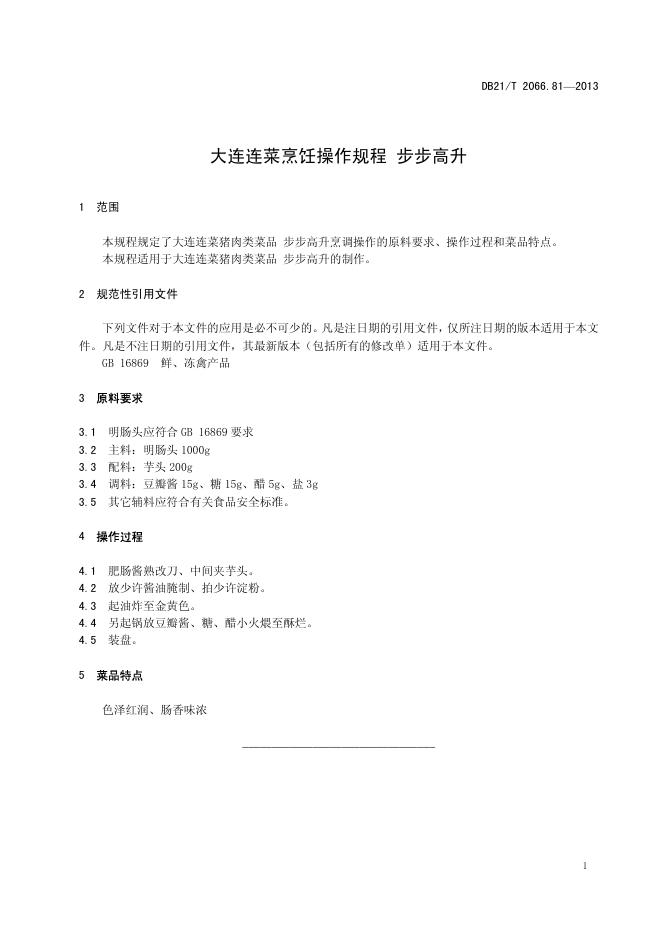 DB21/T 2066.81—2013

大连连菜烹饪操作规程 步步高升

1 范围

本规程规定了大连连菜猪肉类菜品 步步高升烹调操作的原料要求、操作过程和菜品特点。
本规程适用于大连连菜猪肉类菜品 步步高升的制作。

2 规范性引用文件

下列文件对于本文件的应用是必不可少的。凡是注日期的引用文件，仅所注日期的版本适用于本文件。凡是不注日期的引用文件，其最新版本（包括所有的修改单）适用于本文件。
GB 16869 鲜、冻禽产品

3 原料要求

3.1 明肠头应符合 GB 16869 要求
3.2 主料：明肠头 1000g
3.3 配料：芋头 200g
3.4 调料：豆瓣酱 15g、糖 15g、醋 5g、盐 3g
3.5 其它辅料应符合有关食品安全标准。

4 操作过程

4.1 肥肠酱熟改刀、中间夹芋头。
4.2 放少许酱油腌制、拍少许淀粉。
4.3 起油炸至金黄色。
4.4 另起锅放豆瓣酱、糖、醋小火煨至酥烂。
4.5 装盘。

5 菜品特点

色泽红润、肠香味浓

1